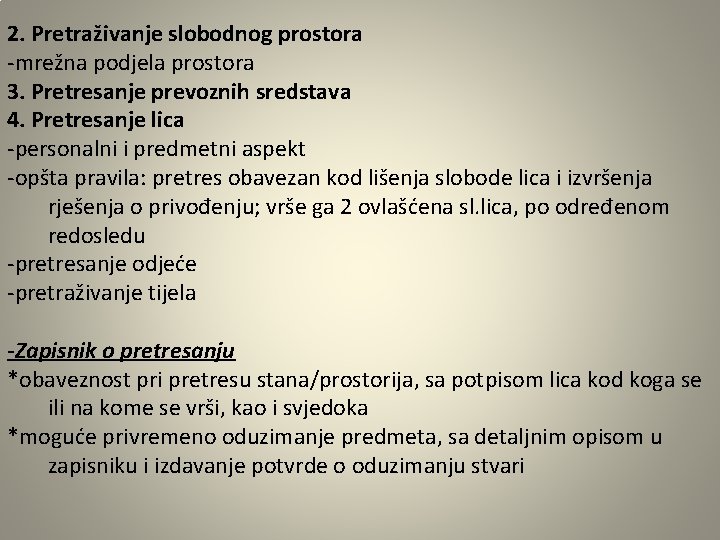 2. Pretraživanje slobodnog prostora
-mrežna podjela prostora
3. Pretresanje prevoznih sredstava
4. Pretresanje lica
-personalni i predmetni aspekt
-opšta pravila: pretres obavezan kod lišenja slobode lica i izvršenja rješenja o privođenju; vrše ga 2 ovlašćena sl.lica, po određenom redosledu
-pretresanje odjeće
-pretraživanje tijela

-Zapisnik o pretresanju
*obaveznost pri pretresu stana/prostorija, sa potpisom lica kod koga se ili na kome se vrši, kao i svjedoka
*moguće privremeno oduzimanje predmeta, sa detaljnim opisom u zapisniku i izdavanje potvrde o oduzimanju stvari